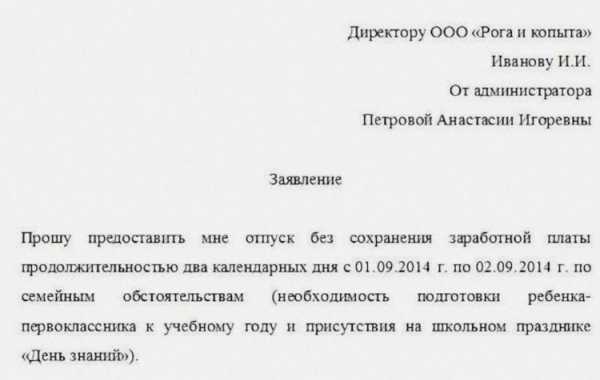 Директору ООО «Рога и копыта»
Иванову И.И.
От администратора
Петровой Анастасии Игоревны

Заявление

Прошу предоставить мне отпуск без сохранения заработной платы продолжительностью два календарных дня с 01.09.2014 г. по 02.09.2014 г. по семейным обстоятельствам (необходимость подготовки ребенка-первоклассника к учебному году и присутствия на школьном празднике «День знаний»).